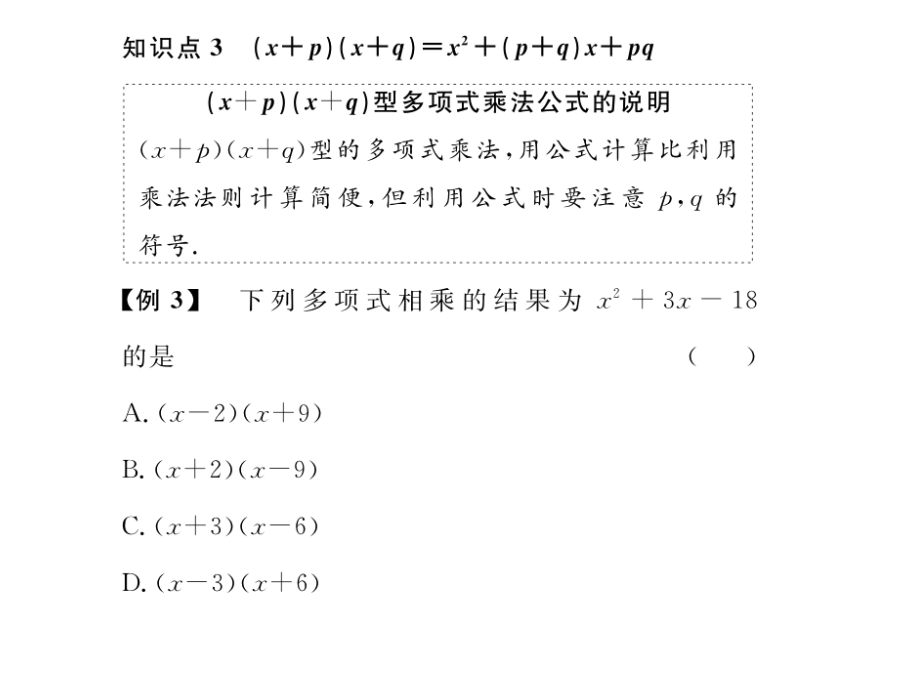 知识点 3　$(x+p)(x+q)=x^2+(p+q)x+pq$

$(x+p)(x+q)$型多项式乘法公式的说明

$(x+p)(x+q)$型的多项式乘法，用公式计算比利用乘法法则计算简便，但利用公式时要注意 $p,q$ 的符号.

【例 3】　下列多项式相乘的结果为 $x^2+3x-18$ 的是　(　)

A. $(x-2)(x+9)$

B. $(x+2)(x-9)$

C. $(x+3)(x-6)$

D. $(x-3)(x+6)$